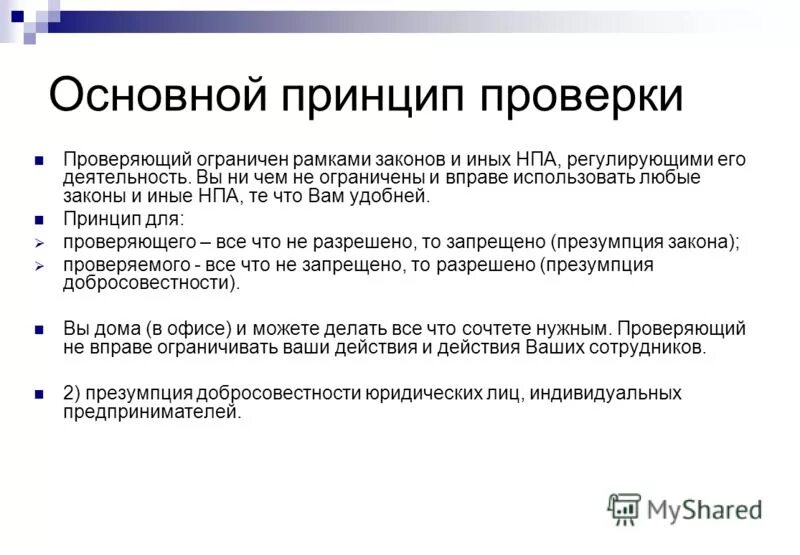 Основной принцип проверки

Проверяющий ограничен рамками законов и иных НПА, регулирующими его деятельность. Вы ни чем не ограничены и вправе использовать любые законы и иные НПА, те что Вам удобней.

Принцип для:

проверяющего – все что не разрешено, то запрещено (презумпция закона);

проверяемого - все что не запрещено, то разрешено (презумпция добросовестности).

Вы дома (в офисе) и можете делать все что сочтете нужным. Проверяющий не вправе ограничивать ваши действия и действия Ваших сотрудников.

2) презумпция добросовестности юридических лиц, индивидуальных предпринимателей.

MyShared